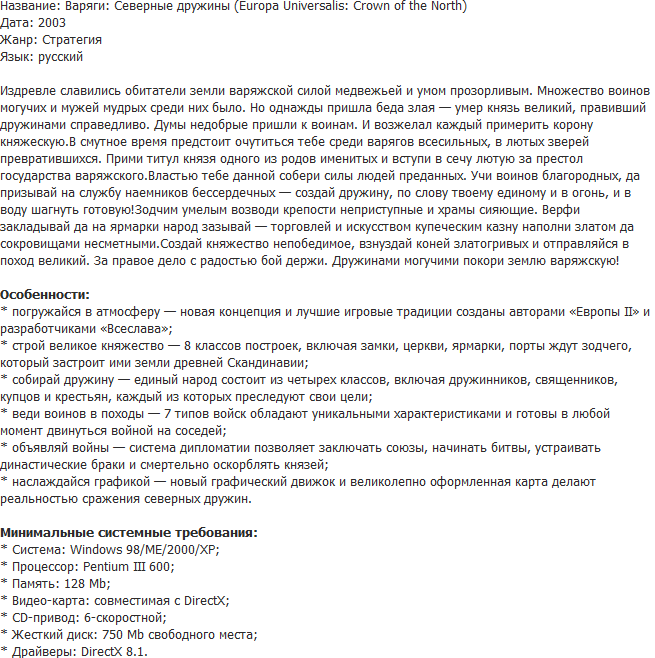 Название: Варяги: Северные дружины (Europa Universalis: Crown of the North)
Дата: 2003
Жанр: Стратегия
Язык: русский

Издревле славились обитатели земли варяжской силой медвежьей и умом прозорливым. Множество воинов могучих и мужей мудрых среди них было. Но однажды пришла беда злая — умер князь великий, правивший дружинами справедливо. Думы недобрые пришли к воинам. И возжелал каждый примерить корону княжескую.В смутное время предстоит очутиться тебе среди варягов всесильных, в лютых зверей превратившихся. Прими титул князя одного из родов именитых и вступи в сечу лютую за престол государства варяжского.Властью тебе данной собери силы людей преданных. Учи воинов благородных, да призывай на службу наемников бессердечных — создай дружину, по слову твоему единому и в огонь, и в воду шагнуть готовую!Зодчим умелым возводи крепости неприступные и храмы сияющие. Верфи закладывай да на ярмарки народ зазывай — торговлей и искусством купеческим казну наполни златом да сокровищами несметными.Создай княжество непобедимое, взнуздай коней златогривых и отправляйся в поход великий. За правое дело с радостью бой держи. Дружинами могучими покори землю варяжскую!

Особенности:
* погружайся в атмосферу — новая концепция и лучшие игровые традиции созданы авторами «Европы II» и разработчиками «Всеслава»;
* строй великое княжество — 8 классов построек, включая замки, церкви, ярмарки, порты ждут зодчего, который застроит ими земли древней Скандинавии;
* собирай дружину — единый народ состоит из четырех классов, включая дружинников, священников, купцов и крестьян, каждый из которых преследуют свои цели;
* веди воинов в походы — 7 типов войск обладают уникальными характеристиками и готовы в любой момент двинуться войной на соседей;
* объявляй войны — система дипломатии позволяет заключать союзы, начинать битвы, устраивать династические браки и смертельно оскорблять князей;
* наслаждайся графикой — новый графический движок и великолепно оформленная карта делают реальностью сражения северных дружин.

Минимальные системные требования:
* Система: Windows 98/ME/2000/XP;
* Процессор: Pentium III 600;
* Память: 128 Mb;
* Видео-карта: совместимая с DirectX;
* CD-привод: 6-скоростной;
* Жесткий диск: 750 Mb свободного места;
* Драйверы: DirectX 8.1.